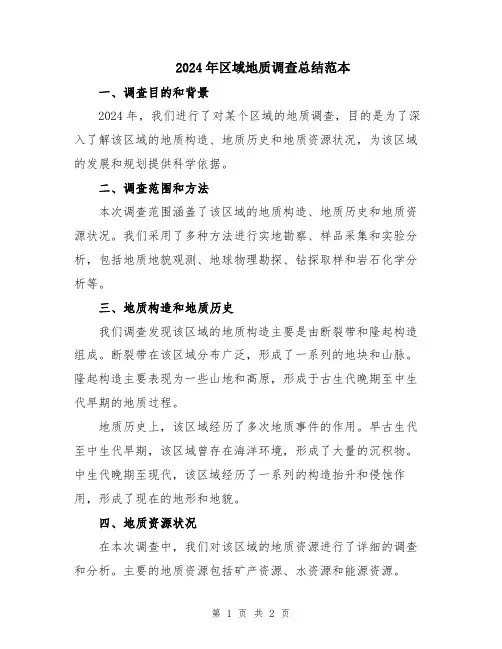 2024年区域地质调查总结范本

一、调查目的和背景

2024年，我们进行了对某个区域的地质调查，目的是为了深入了解该区域的地质构造、地质历史和地质资源状况，为该区域的发展和规划提供科学依据。

二、调查范围和方法

本次调查范围涵盖了该区域的地质构造、地质历史和地质资源状况。我们采用了多种方法进行实地勘察、样品采集和实验分析，包括地质地貌观测、地球物理勘探、钻探取样和岩石化学分析等。

三、地质构造和地质历史

我们调查发现该区域的地质构造主要是由断裂带和隆起构造组成。断裂带在该区域分布广泛，形成了一系列的地块和山脉。隆起构造主要表现为一些山地和高原，形成于古生代晚期至中生代早期的地质过程。

地质历史上，该区域经历了多次地质事件的作用。早古生代至中生代早期，该区域曾存在海洋环境，形成了大量的沉积物。中生代晚期至现代，该区域经历了一系列的构造抬升和侵蚀作用，形成了现在的地形和地貌。

四、地质资源状况

在本次调查中，我们对该区域的地质资源进行了详细的调查和分析。主要的地质资源包括矿产资源、水资源和能源资源。

第 1 页 共 2 页